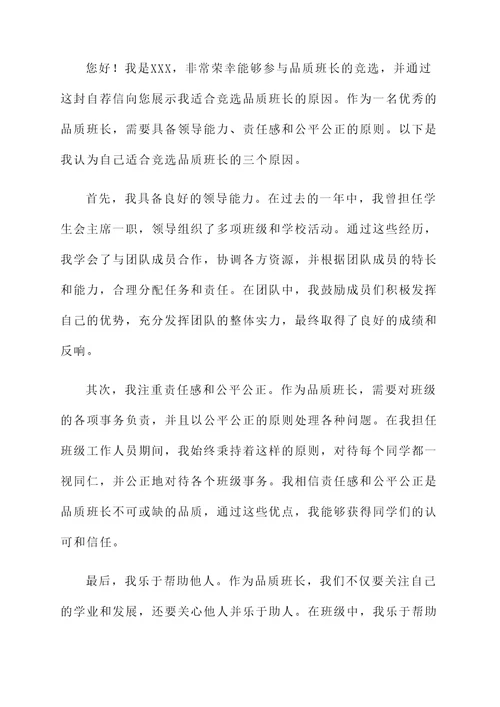 您好！我是XXX，非常荣幸能够参与品质班长的竞选，并通过这封自荐信向您展示我适合竞选品质班长的原因。作为一名优秀的品质班长，需要具备领导能力、责任感和公平公正的原则。以下是我认为自己适合竞选品质班长的三个原因。

首先，我具备良好的领导能力。在过去的一年中，我曾担任学生会主席一职，领导组织了多项班级和学校活动。通过这些经历，我学会了与团队成员合作，协调各方资源，并根据团队成员的特长和能力，合理分配任务和责任。在团队中，我鼓励成员们积极发挥自己的优势，充分发挥团队的整体实力，最终取得了良好的成绩和反响。

其次，我注重责任感和公平公正。作为品质班长，需要对班级的各项事务负责，并且以公平公正的原则处理各种问题。在我担任班级工作人员期间，我始终秉持着这样的原则，对待每个同学都一视同仁，并公正地对待各个班级事务。我相信责任感和公平公正是品质班长不可或缺的品质，通过这些优点，我能够获得同学们的认可和信任。

最后，我乐于帮助他人。作为品质班长，我们不仅要关注自己的学业和发展，还要关心他人并乐于助人。在班级中，我乐于帮助